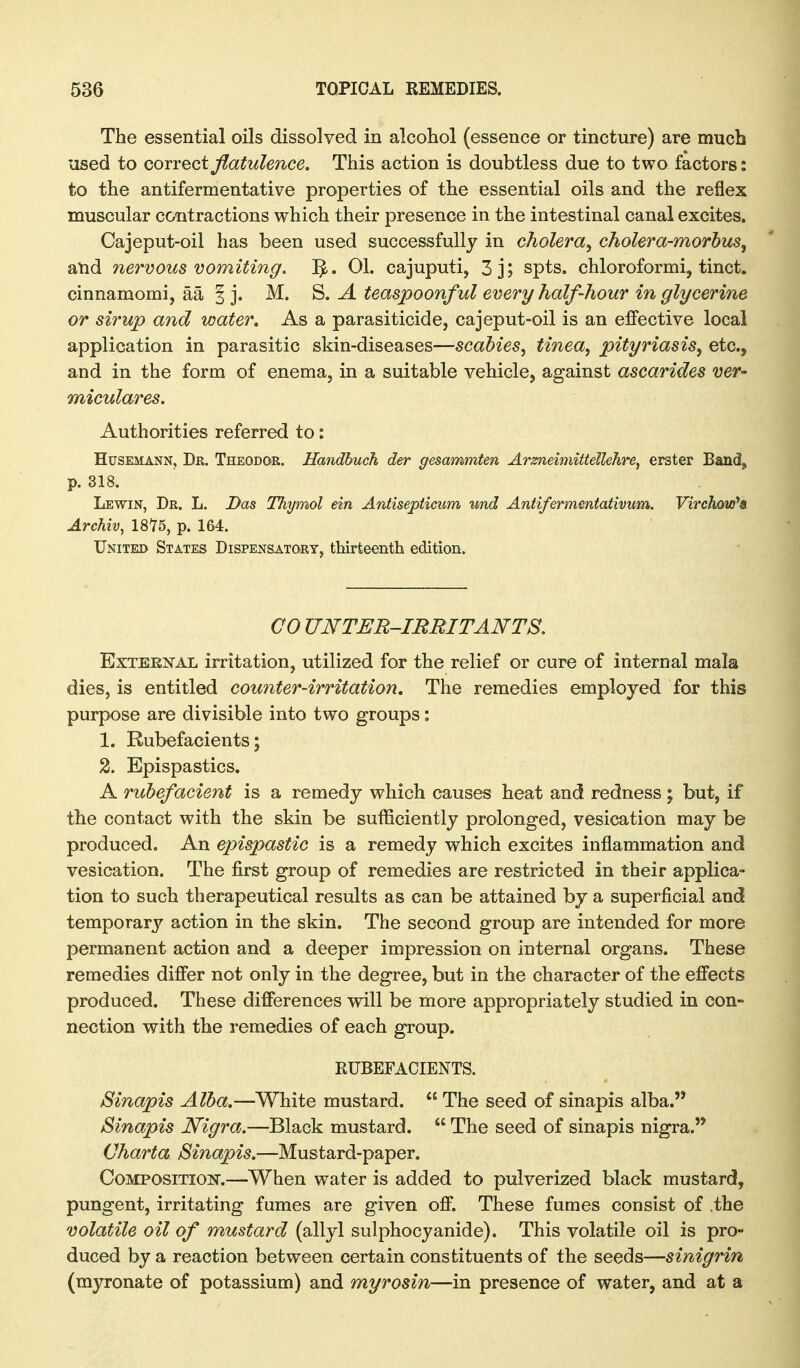 536 TOPICAL REMEDIES.

The essential oils dissolved in alcohol (essence or tincture) are much used to correct flatulence. This action is doubtless due to two factors: to the antifermentative properties of the essential oils and the reflex muscular contractions which their presence in the intestinal canal excites. Cajeput-oil has been used successfully in cholera, cholera-morbus, and nervous vomiting. ℞. Ol. cajuputi, ʒ j; spts. chloroformi, tinct. cinnamomi, āā ℥ j. M. S. A teaspoonful every half-hour in glycerine or sirup and water. As a parasiticide, cajeput-oil is an effective local application in parasitic skin-diseases—scabies, tinea, pityriasis, etc., and in the form of enema, in a suitable vehicle, against ascarides vermiculares.

Authorities referred to:
Husemann, Dr. Theodor. Handbuch der gesammten Arzneimittellehre, erster Band, p. 318.
Lewin, Dr. L. Das Thymol ein Antisepticum und Antifermentativum. Virchow's Archiv, 1875, p. 164.
United States Dispensatory, thirteenth edition.

COUNTER-IRRITANTS.

External irritation, utilized for the relief or cure of internal maladies, is entitled counter-irritation. The remedies employed for this purpose are divisible into two groups:
1. Rubefacients;
2. Epispastics.
A rubefacient is a remedy which causes heat and redness; but, if the contact with the skin be sufficiently prolonged, vesication may be produced. An epispastic is a remedy which excites inflammation and vesication. The first group of remedies are restricted in their application to such therapeutical results as can be attained by a superficial and temporary action in the skin. The second group are intended for more permanent action and a deeper impression on internal organs. These remedies differ not only in the degree, but in the character of the effects produced. These differences will be more appropriately studied in connection with the remedies of each group.

RUBEFACIENTS.

Sinapis Alba.—White mustard. "The seed of sinapis alba."
Sinapis Nigra.—Black mustard. "The seed of sinapis nigra."
Charta Sinapis.—Mustard-paper.
Composition.—When water is added to pulverized black mustard, pungent, irritating fumes are given off. These fumes consist of the volatile oil of mustard (allyl sulphocyanide). This volatile oil is produced by a reaction between certain constituents of the seeds—sinigrin (myronate of potassium) and myrosin—in presence of water, and at a